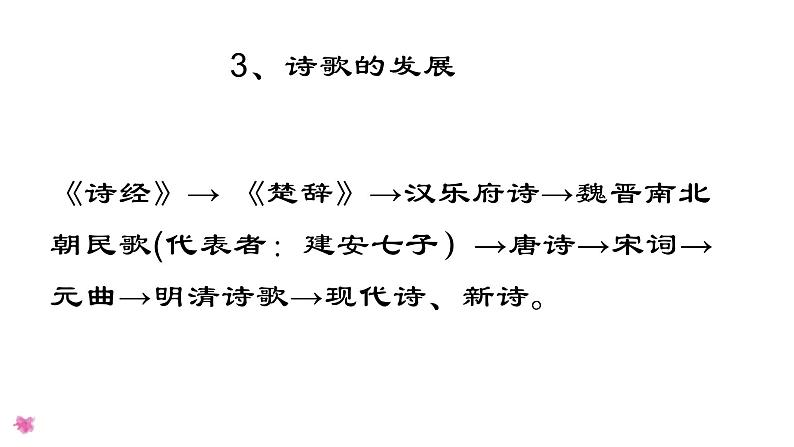 3、诗歌的发展

《诗经》→《楚辞》→汉乐府诗→魏晋南北朝民歌(代表者：建安七子）→唐诗→宋词→元曲→明清诗歌→现代诗、新诗。